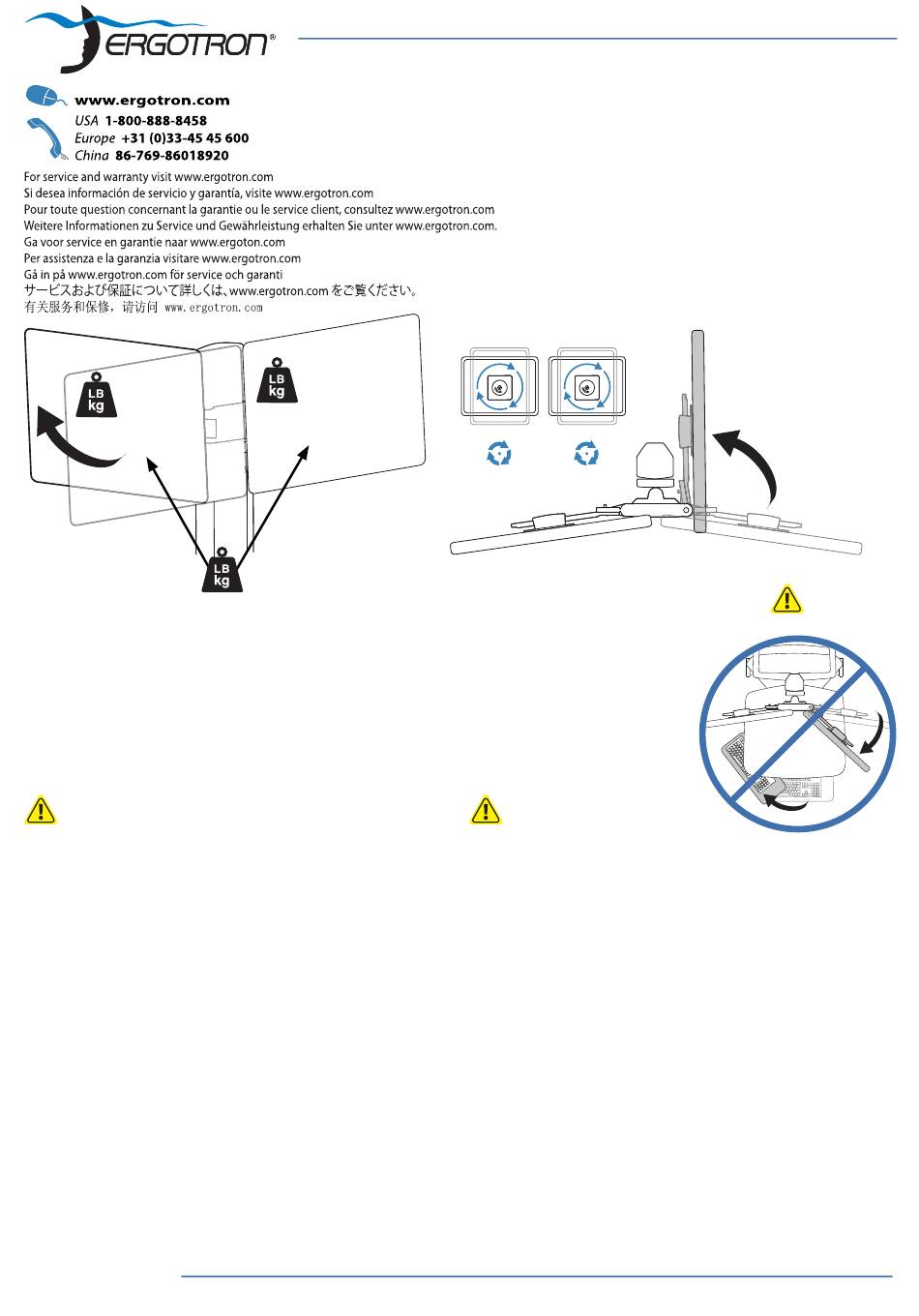 ERGOTRON®

www.ergotron.com
USA 1-800-888-8458
Europe +31 (0)33-45 45 600
China 86-769-86018920

For service and warranty visit www.ergotron.com
Si desea información de servicio y garantía, visite www.ergotron.com
Pour toute question concernant la garantie ou le service client, consultez www.ergotron.com
Weitere Informationen zu Service und Gewährleistung erhalten Sie unter www.ergotron.com.
Ga voor service en garantie naar www.ergoton.com
Per assistenza e la garanzia visitare www.ergotron.com
Gå in på www.ergotron.com för service och garanti
サービスおよび保証について詳しくは、www.ergotron.com をご覧ください。
有关服务和保修，请访问 www.ergotron.com

LB
kg

LB
kg

LB
kg